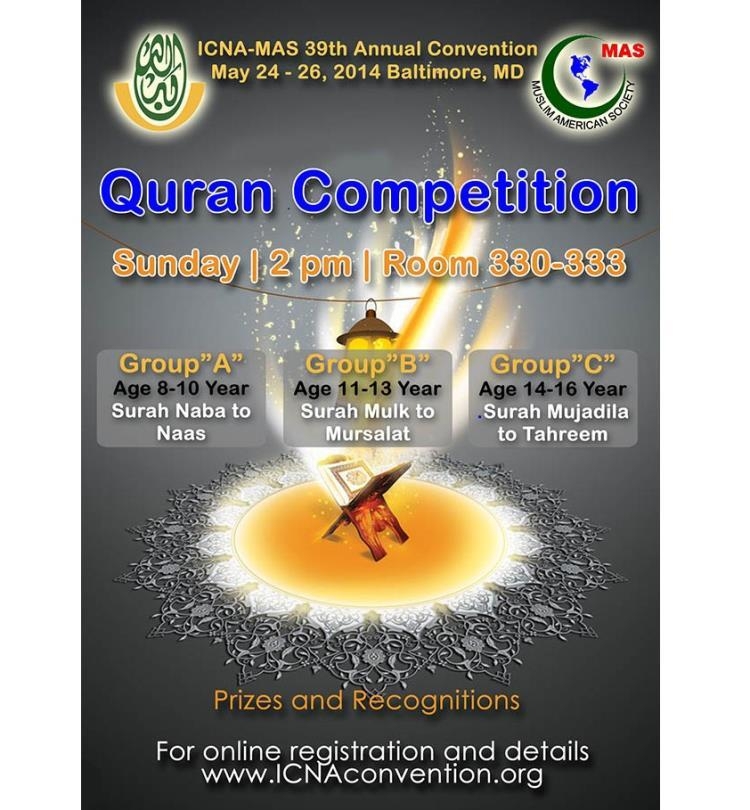 ICNA-MAS 39th Annual Convention
May 24 - 26, 2014 Baltimore, MD

MAS
MUSLIM AMERICAN SOCIETY

Quran Competition

Sunday | 2 pm | Room 330-333

Group"A"
Age 8-10 Year
Surah Naba to Naas

Group"B"
Age 11-13 Year
Surah Mulk to Mursalat

Group"C"
Age 14-16 Year
.Surah Mujadila to Tahreem

Prizes and Recognitions

For online registration and details
www.ICNAconvention.org